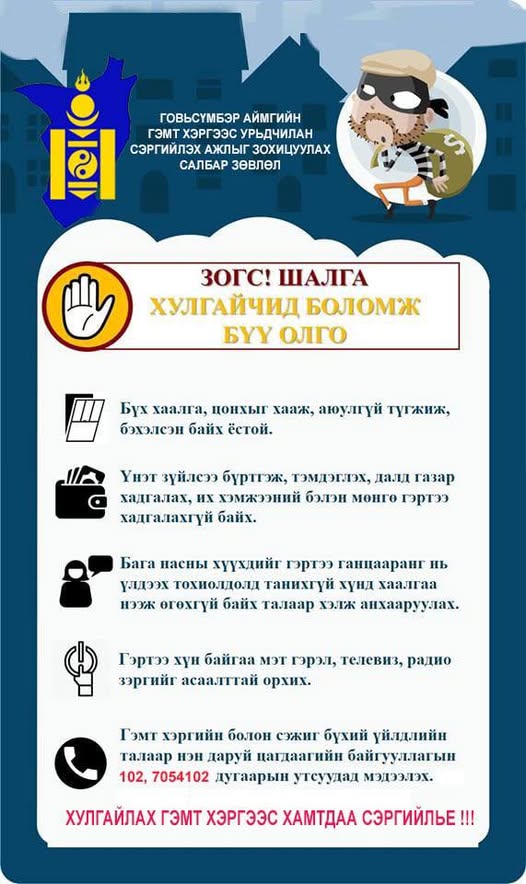 ГОВЬСҮМБЭР АЙМГИЙН ГЭМТ ХЭРГЭЭС УРЬДЧИЛАН СЭРГИЙЛЭХ АЖЛЫГ ЗОХИЦУУЛАХ САЛБАР ЗӨВЛӨЛ

ЗОГС! ШАЛГА
ХУЛГАЙЧИД БОЛОМЖ БҮҮ ОЛГО

Бүх хаалга, цонхыг хааж, аюулгүй түгжиж, бэхэлсэн байх ёстой.

Үнэт зүйлсээ бүртгэж, тэмдэглэх, далд газар хадгалах, их хэмжээний бэлэн мөнгө гэртээ хадгалахгүй байх.

Бага насны хүүхдийг гэртээ ганцааранг нь үлдээх тохиолдолд танихгүй хүнд хаалгаа нээж өгөхгүй байх талаар хэлж анхааруулах.

Гэртээ хүн байгаа мэт гэрэл, телевиз, радио зэргийг асаалттай орхих.

Гэмт хэргийн болон сэжиг бүхий үйлдлийн талаар нэн даруй цагдаагийн байгууллагын 102, 7054102 дугаарын утсуудад мэдээлэх.

ХУЛГАЙЛАХ ГЭМТ ХЭРГЭЭС ХАМТДАА СЭРГИЙЛЬЕ !!!